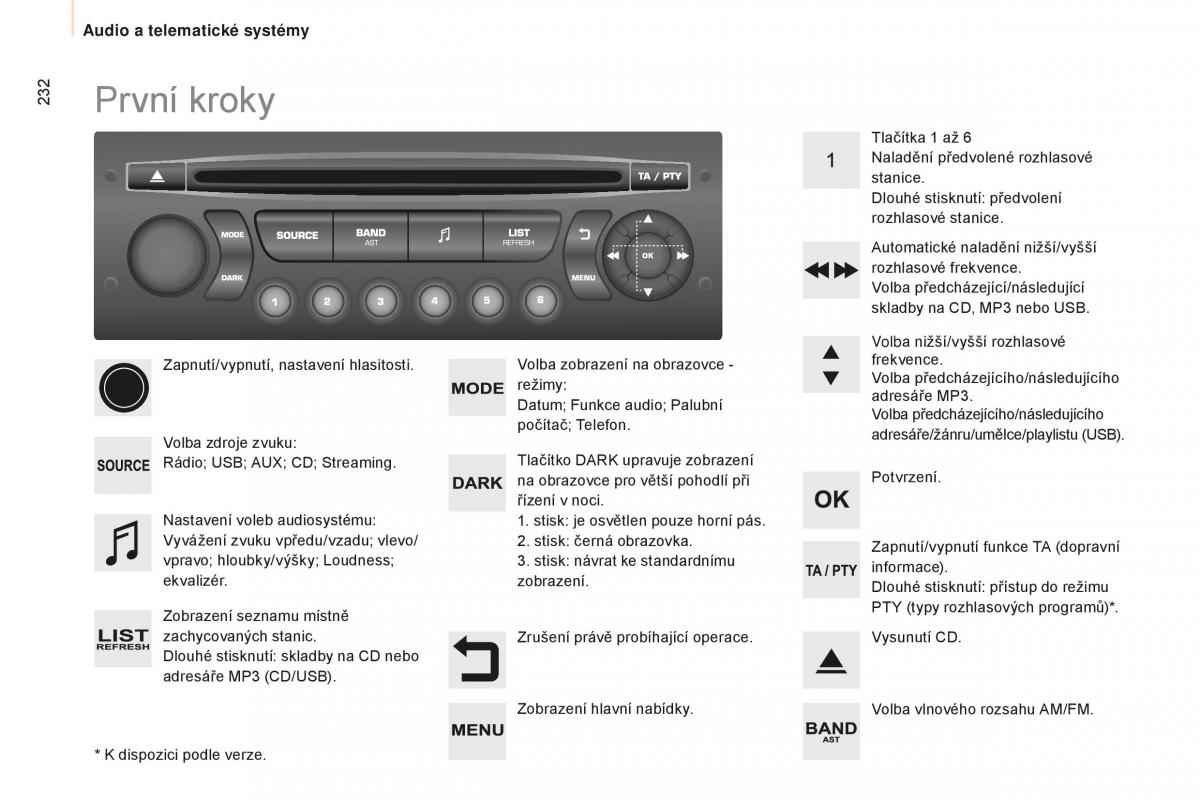 Audio a telematické systémy

232

První kroky

TA / PTY

MODE

DARK

SOURCE

BAND
AST

LIST
REFRESH

MENU

OK

1 2 3 4 5 6

Zapnutí/vypnutí, nastavení hlasitosti.

SOURCE

Volba zdroje zvuku:
Rádio; USB; AUX; CD; Streaming.

Nastavení voleb audiosystému: Vyvážení zvuku vpředu/vzadu; vlevo/vpravo; hloubky/výšky; Loudness; ekvalizér.

LIST
REFRESH

Zobrazení seznamu místně zachycovaných stanic.
Dlouhé stisknutí: skladby na CD nebo adresáře MP3 (CD/USB).

* K dispozici podle verze.

MODE

Volba zobrazení na obrazovce - režimy:
Datum; Funkce audio; Palubní počítač; Telefon.

DARK

Tlačítko DARK upravuje zobrazení na obrazovce pro větší pohodlí při řízení v noci.
1. stisk: je osvětlen pouze horní pás.
2. stisk: černá obrazovka.
3. stisk: návrat ke standardnímu zobrazení.

Zrušení právě probíhající operace.

MENU

Zobrazení hlavní nabídky.

1

Tlačítka 1 až 6
Naladění předvolené rozhlasové stanice.
Dlouhé stisknutí: předvolení rozhlasové stanice.

Automatické naladění nižší/vyšší rozhlasové frekvence.
Volba předcházející/následující skladby na CD, MP3 nebo USB.

Volba nižší/vyšší rozhlasové frekvence.
Volba předcházejícího/následujícího adresáře MP3.
Volba předcházejícího/následujícího adresáře/žánru/umělce/playlistu (USB).

OK

Potvrzení.

TA / PTY

Zapnutí/vypnutí funkce TA (dopravní informace).
Dlouhé stisknutí: přístup do režimu PTY (typy rozhlasových programů)*.

Vysunutí CD.

BAND
AST

Volba vlnového rozsahu AM/FM.